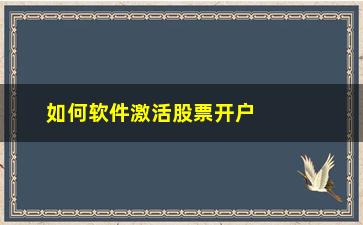 如何软件激活股票开户